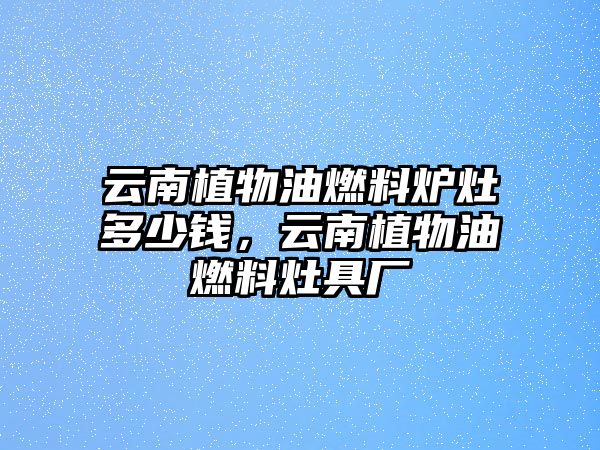 云南植物油燃料炉灶多少钱，云南植物油燃料灶具厂